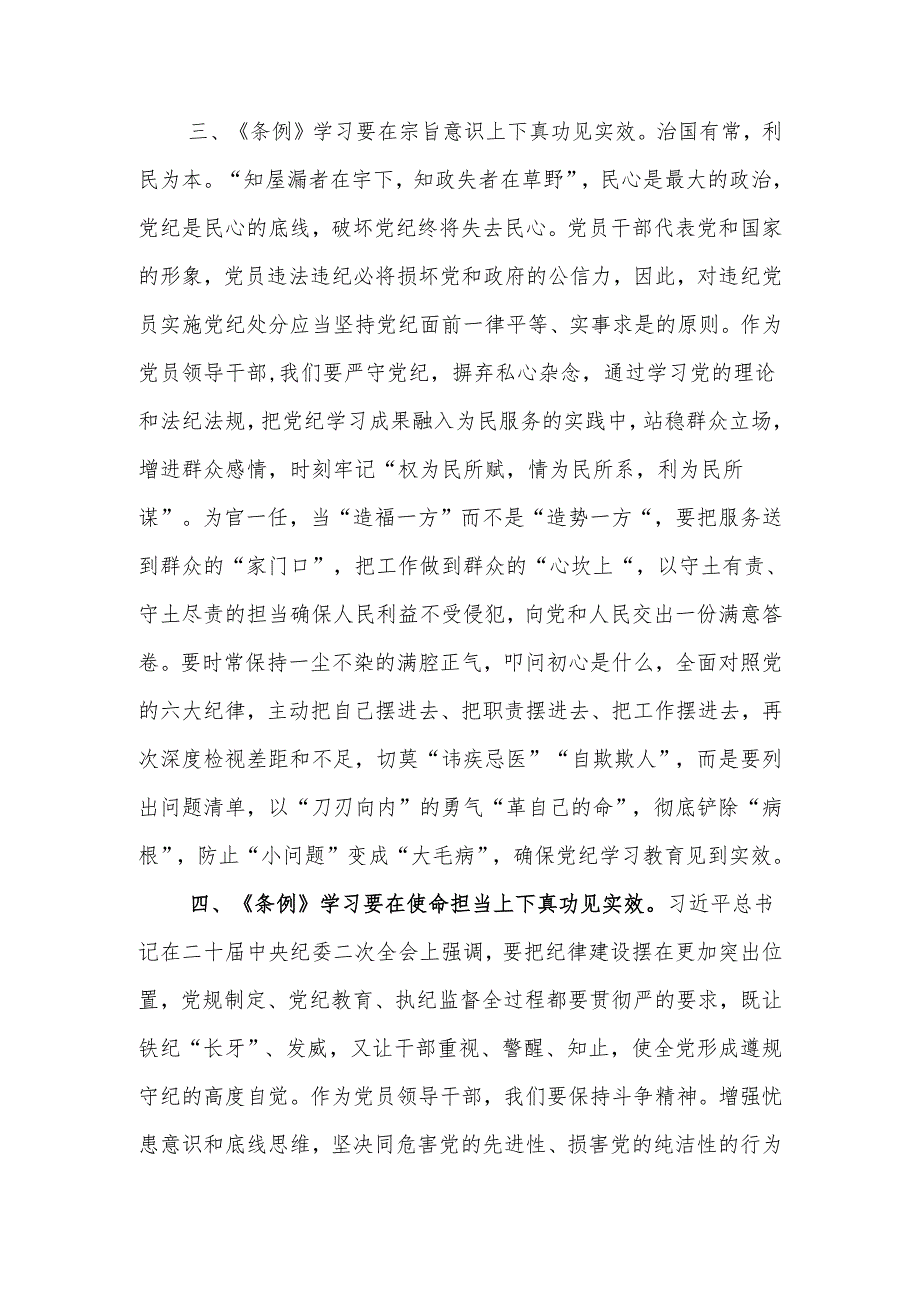 三、《条例》学习要在宗旨意识上下真功见实效。治国有常，利民为本。“知屋漏者在宇下，知政失者在草野”，民心是最大的政治，党纪是民心的底线，破坏党纪终将失去民心。党员干部代表党和国家的形象，党员违法违纪必将损坏党和政府的公信力，因此，对违纪党员实施党纪处分应当坚持党纪面前一律平等、实事求是的原则。作为党员领导干部,我们要严守党纪，摒弃私心杂念，通过学习党的理论和法纪法规，把党纪学习成果融入为民服务的实践中，站稳群众立场，增进群众感情，时刻牢记“权为民所赋，情为民所系，利为民所谋”。为官一任，当“造福一方”而不是“造势一方“，要把服务送到群众的“家门口”，把工作做到群众的“心坎上“，以守土有责、守土尽责的担当确保人民利益不受侵犯，向党和人民交出一份满意答卷。要时常保持一尘不染的满腔正气，叩问初心是什么，全面对照党的六大纪律，主动把自己摆进去、把职责摆进去、把工作摆进去，再次深度检视差距和不足，切莫“讳疾忌医”“自欺欺人”，而是要列出问题清单，以“刀刃向内”的勇气“革自己的命”，彻底铲除“病根”，防止“小问题”变成“大毛病”，确保党纪学习教育见到实效。

四、《条例》学习要在使命担当上下真功见实效。习近平总书记在二十届中央纪委二次全会上强调，要把纪律建设摆在更加突出位置，党规制定、党纪教育、执纪监督全过程都要贯彻严的要求，既让铁纪“长牙”、发威，又让干部重视、警醒、知止，使全党形成遵规守纪的高度自觉。作为党员领导干部，我们要保持斗争精神。增强忧患意识和底线思维，坚决同危害党的先进性、损害党的纯洁性的行为